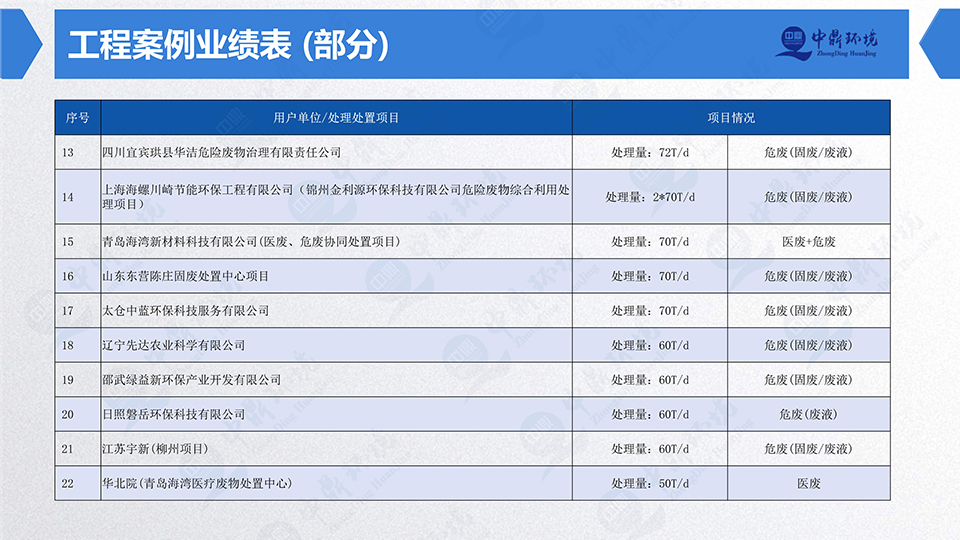 工程案例业绩表 (部分)

中鼎环境
ZhongDing HuanJing

| 序号 | 用户单位/处理处置项目 | 项目情况 | |
|---|---|---|---|
| 13 | 四川宜宾珙县华洁危险废物治理有限责任公司 | 处理量：72T/d | 危废(固废/废液) |
| 14 | 上海海螺川崎节能环保工程有限公司（锦州金利源环保科技有限公司危险废物综合利用处理项目） | 处理量：2*70T/d | 危废(固废/废液) |
| 15 | 青岛海湾新材料科技有限公司(医废、危废协同处置项目) | 处理量：70T/d | 医废+危废 |
| 16 | 山东东营陈庄固废处置中心项目 | 处理量：70T/d | 危废(固废/废液) |
| 17 | 太仓中蓝环保科技服务有限公司 | 处理量：70T/d | 危废(固废/废液) |
| 18 | 辽宁先达农业科学有限公司 | 处理量：60T/d | 危废(固废/废液) |
| 19 | 邵武绿益新环保产业开发有限公司 | 处理量：60T/d | 危废(固废/废液) |
| 20 | 日照磐岳环保科技有限公司 | 处理量：60T/d | 危废(废液) |
| 21 | 江苏宇新(柳州项目) | 处理量：60T/d | 危废(固废/废液) |
| 22 | 华北院（青岛海湾医疗废物处置中心） | 处理量：50T/d | 医废 |